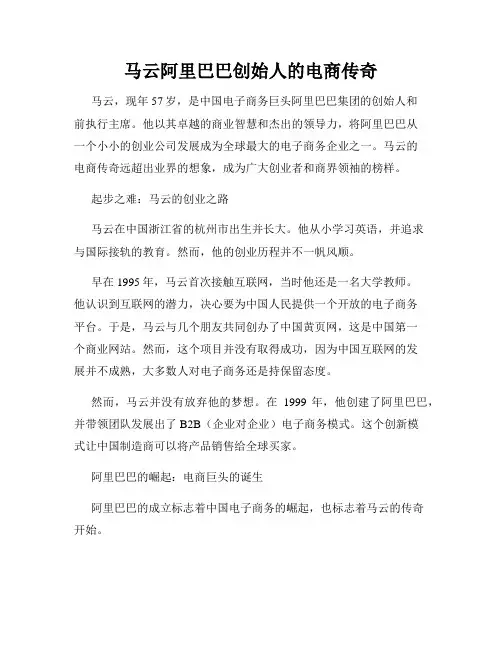 马云阿里巴巴创始人的电商传奇

马云，现年 57 岁，是中国电子商务巨头阿里巴巴集团的创始人和前执行主席。他以其卓越的商业智慧和杰出的领导力，将阿里巴巴从一个小小的创业公司发展成为全球最大的电子商务企业之一。马云的电商传奇远超出业界的想象，成为广大创业者和商界领袖的榜样。

起步之难：马云的创业之路

马云在中国浙江省的杭州市出生并长大。他从小学习英语，并追求与国际接轨的教育。然而，他的创业历程并不一帆风顺。

早在 1995 年，马云首次接触互联网，当时他还是一名大学教师。他认识到互联网的潜力，决心要为中国人民提供一个开放的电子商务平台。于是，马云与几个朋友共同创办了中国黄页网，这是中国第一个商业网站。然而，这个项目并没有取得成功，因为中国互联网的发展并不成熟，大多数人对电子商务还是持保留态度。

然而，马云并没有放弃他的梦想。在 1999 年，他创建了阿里巴巴，并带领团队发展出了 B2B（企业对企业）电子商务模式。这个创新模式让中国制造商可以将产品销售给全球买家。

阿里巴巴的崛起：电商巨头的诞生

阿里巴巴的成立标志着中国电子商务的崛起，也标志着马云的传奇开始。